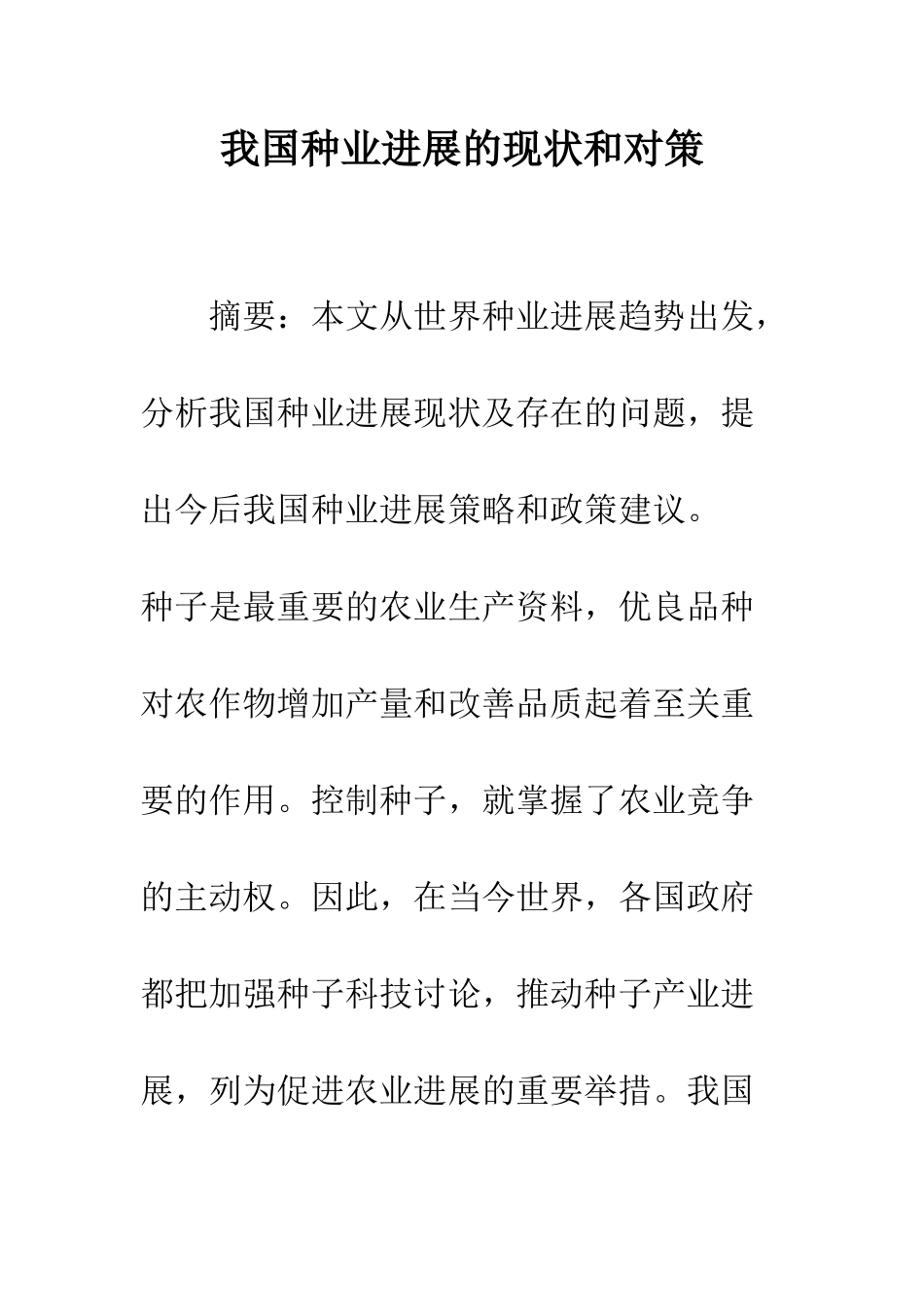 我国种业进展的现状和对策

摘要：本文从世界种业进展趋势出发，分析我国种业进展现状及存在的问题，提出今后我国种业进展策略和政策建议。

种子是最重要的农业生产资料，优良品种对农作物增加产量和改善品质起着至关重要的作用。控制种子，就掌握了农业竞争的主动权。因此，在当今世界，各国政府都把加强种子科技讨论，推动种子产业进展，列为促进农业进展的重要举措。我国